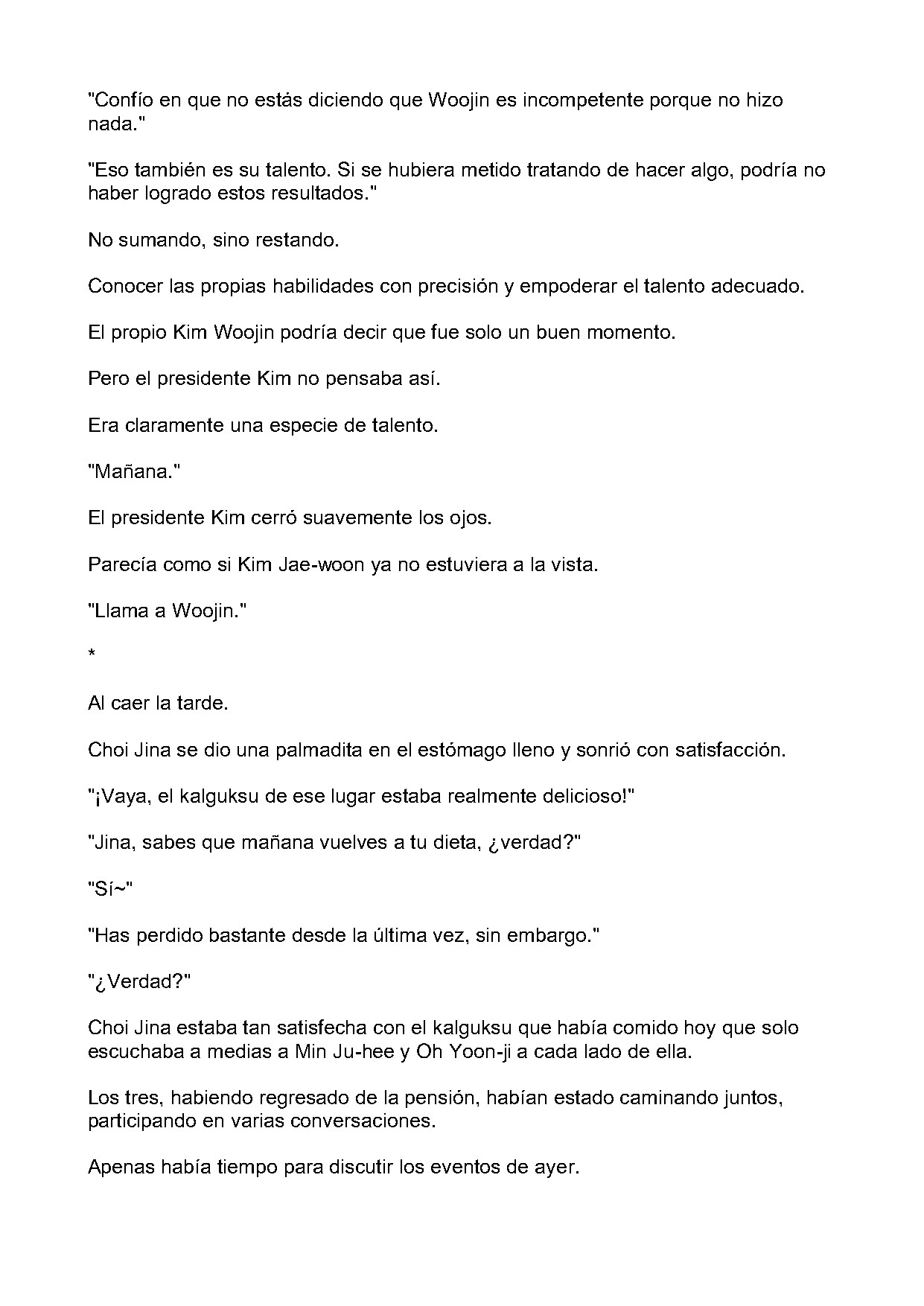 "Confío en que no estás diciendo que Woojin es incompetente porque no hizo nada."

"Eso también es su talento. Si se hubiera metido tratando de hacer algo, podría no haber logrado estos resultados."

No sumando, sino restando.

Conocer las propias habilidades con precisión y empoderar el talento adecuado.

El propio Kim Woojin podría decir que fue solo un buen momento.

Pero el presidente Kim no pensaba así.

Era claramente una especie de talento.

"Mañana."

El presidente Kim cerró suavemente los ojos.

Parecía como si Kim Jae-woon ya no estuviera a la vista.

"Llama a Woojin."

*

Al caer la tarde.

Choi Jina se dio una palmadita en el estómago lleno y sonrió con satisfacción.

"¡Vaya, el kalguksu de ese lugar estaba realmente delicioso!"

"Jina, sabes que mañana vuelves a tu dieta, ¿verdad?"

"Sí~"

"Has perdido bastante desde la última vez, sin embargo."

"¿Verdad?"

Choi Jina estaba tan satisfecha con el kalguksu que había comido hoy que solo escuchaba a medias a Min Ju-hee y Oh Yoon-ji a cada lado de ella.

Los tres, habiendo regresado de la pensión, habían estado caminando juntos, participando en varias conversaciones.

Apenas había tiempo para discutir los eventos de ayer.